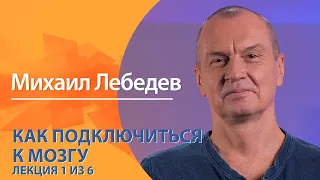 Михаил Лебедев

КАК ПОДКЛЮЧИТЬСЯ К МОЗГУ
ЛЕКЦИЯ 1 ИЗ 6